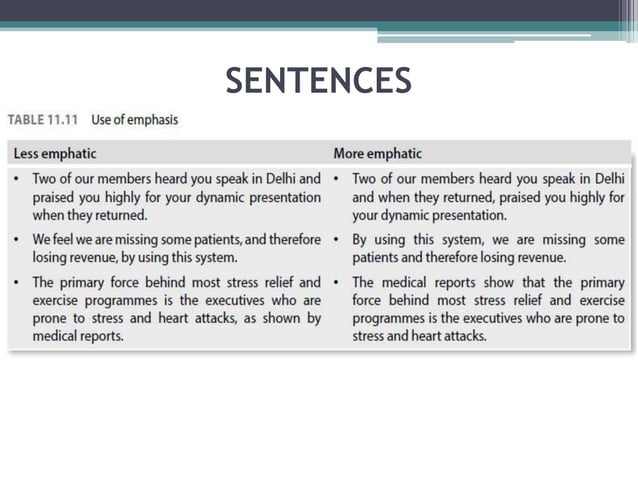 SENTENCES

TABLE 11.11 Use of emphasis

| Less emphatic | More emphatic |
|---|---|
| • Two of our members heard you speak in Delhi and praised you highly for your dynamic presentation when they returned. | • Two of our members heard you speak in Delhi and when they returned, praised you highly for your dynamic presentation. |
| • We feel we are missing some patients, and therefore losing revenue, by using this system. | • By using this system, we are missing some patients and therefore losing revenue. |
| • The primary force behind most stress relief and exercise programmes is the executives who are prone to stress and heart attacks, as shown by medical reports. | • The medical reports show that the primary force behind most stress relief and exercise programmes is the executives who are prone to stress and heart attacks. |